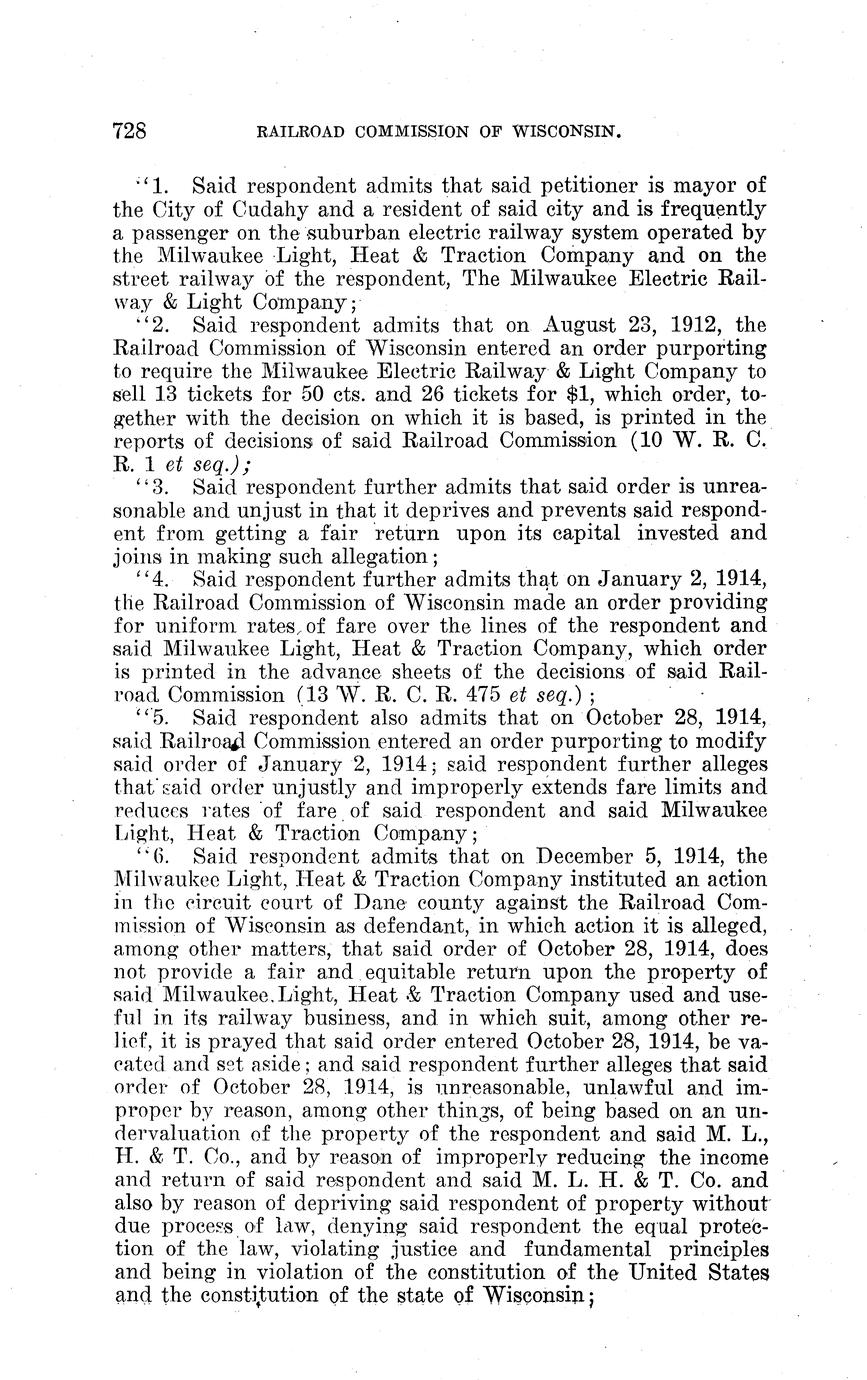 728 RAILROAD COMMISSION OF WISCONSIN.

"1. Said respondent admits that said petitioner is mayor of the City of Cudahy and a resident of said city and is frequently a passenger on the suburban electric railway system operated by the Milwaukee Light, Heat & Traction Company and on the street railway of the respondent, The Milwaukee Electric Railway & Light Company;

"2. Said respondent admits that on August 23, 1912, the Railroad Commission of Wisconsin entered an order purporting to require the Milwaukee Electric Railway & Light Company to sell 13 tickets for 50 cts. and 26 tickets for $1, which order, together with the decision on which it is based, is printed in the reports of decisions of said Railroad Commission (10 W. R. C. R. 1 et seq.);

"3. Said respondent further admits that said order is unreasonable and unjust in that it deprives and prevents said respondent from getting a fair return upon its capital invested and joins in making such allegation;

"4. Said respondent further admits that on January 2, 1914, the Railroad Commission of Wisconsin made an order providing for uniform rates of fare over the lines of the respondent and said Milwaukee Light, Heat & Traction Company, which order is printed in the advance sheets of the decisions of said Railroad Commission (13 W. R. C. R. 475 et seq.);

"5. Said respondent also admits that on October 28, 1914, said Railroad Commission entered an order purporting to modify said order of January 2, 1914; said respondent further alleges that said order unjustly and improperly extends fare limits and reduces rates of fare of said respondent and said Milwaukee Light, Heat & Traction Company;

"6. Said respondent admits that on December 5, 1914, the Milwaukee Light, Heat & Traction Company instituted an action in the circuit court of Dane county against the Railroad Commission of Wisconsin as defendant, in which action it is alleged, among other matters, that said order of October 28, 1914, does not provide a fair and equitable return upon the property of said Milwaukee Light, Heat & Traction Company used and useful in its railway business, and in which suit, among other relief, it is prayed that said order entered October 28, 1914, be vacated and set aside; and said respondent further alleges that said order of October 28, 1914, is unreasonable, unlawful and improper by reason, among other things, of being based on an undervaluation of the property of the respondent and said M. L., H. & T. Co., and by reason of improperly reducing the income and return of said respondent and said M. L. H. & T. Co. and also by reason of depriving said respondent of property without due process of law, denying said respondent the equal protection of the law, violating justice and fundamental principles and being in violation of the constitution of the United States and the constitution of the state of Wisconsin;